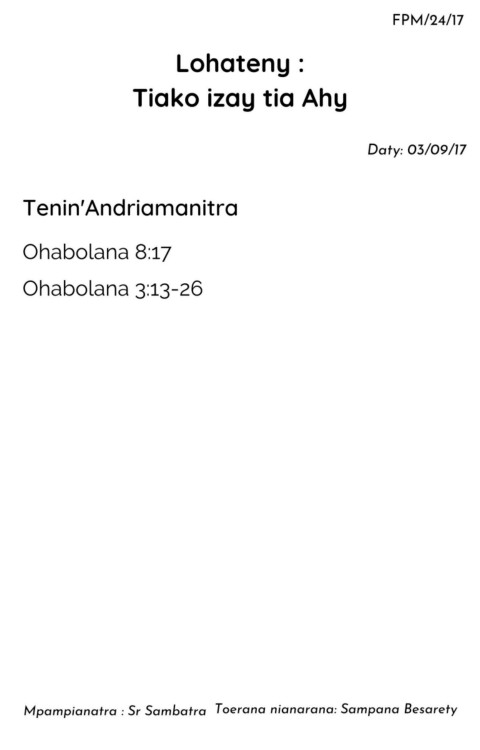 FPM/24/17

Lohateny :
Tiako izay tia Ahy

Daty: 03/09/17

Tenin'Andriamanitra

Ohabolana 8:17

Ohabolana 3:13-26

Mpampianatra : Sr Sambatra Toerana nianarana: Sampana Besarety